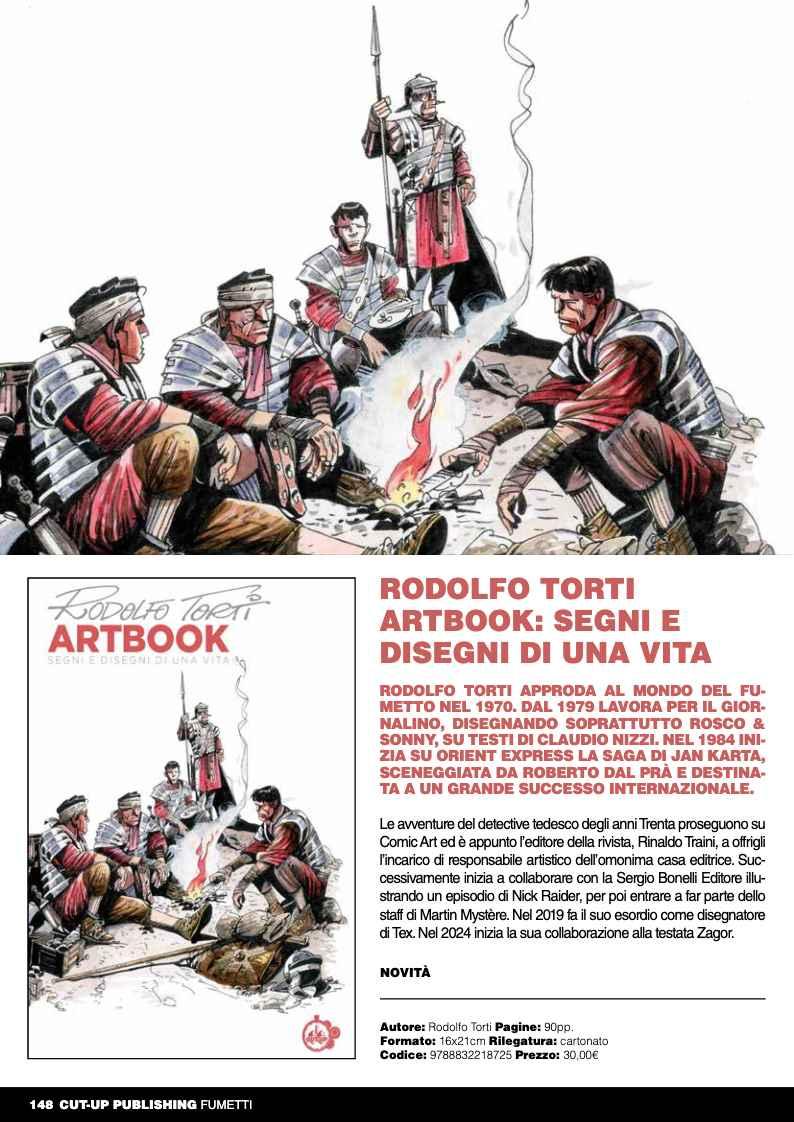 RODOLFO TORTI
ARTBOOK
SEGNI E DISEGNI DI UNA VITA

RODOLFO TORTI ARTBOOK: SEGNI E DISEGNI DI UNA VITA

RODOLFO TORTI APPRODA AL MONDO DEL FUMETTO NEL 1970. DAL 1979 LAVORA PER IL GIORNALINO, DISEGNANDO SOPRATTUTTO ROSCO & SONNY, SU TESTI DI CLAUDIO NIZZI. NEL 1984 INIZIA SU ORIENT EXPRESS LA SAGA DI JAN KARTA, SCENEGGIATA DA ROBERTO DAL PRÀ E DESTINATA A UN GRANDE SUCCESSO INTERNAZIONALE.

Le avventure del detective tedesco degli anni Trenta proseguono su Comic Art ed è appunto l'editore della rivista, Rinaldo Traini, a offrigli l'incarico di responsabile artistico dell'omonima casa editrice. Successivamente inizia a collaborare con la Sergio Bonelli Editore illustrando un episodio di Nick Raider, per poi entrare a far parte dello staff di Martin Mystère. Nel 2019 fa il suo esordio come disegnatore di Tex. Nel 2024 inizia la sua collaborazione alla testata Zagor.

NOVITÀ

Autore: Rodolfo Torti Pagine: 90pp.
Formato: 16x21cm Rilegatura: cartonato
Codice: 9788832218725 Prezzo: 30,00€

148 CUT-UP PUBLISHING FUMETTI